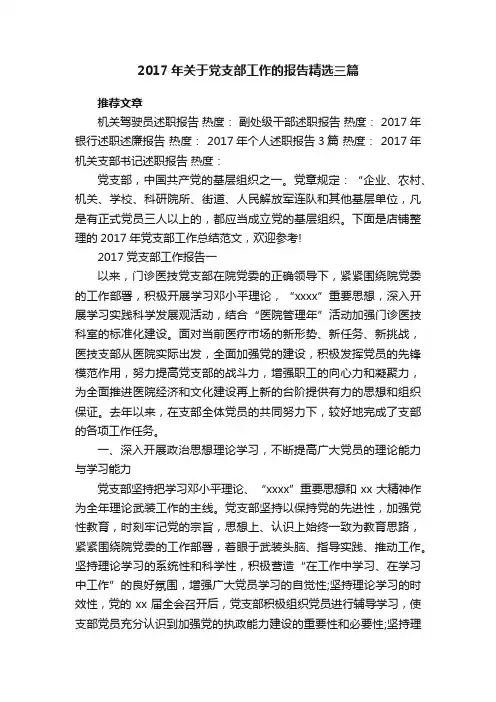 2017 年关于党支部工作的报告精选三篇

推荐文章

机关驾驶员述职报告 热度： 副处级干部述职报告 热度： 2017 年银行述职述廉报告 热度： 2017 年个人述职报告 3 篇 热度： 2017 年机关支部书记述职报告 热度：

党支部，中国共产党的基层组织之一。党章规定：“企业、农村、机关、学校、科研院所、街道、人民解放军连队和其他基层单位，凡是有正式党员三人以上的，都应当成立党的基层组织。下面是店铺整理的 2017 年党支部工作总结范文，欢迎参考!

2017 党支部工作报告一

以来，门诊医技党支部在院党委的正确领导下，紧紧围绕院党委的工作部署，积极开展学习邓小平理论，“xxxx”重要思想，深入开展学习实践科学发展观活动，结合“医院管理年”活动加强门诊医技科室的标准化建设。面对当前医疗市场的新形势、新任务、新挑战，医技支部从医院实际出发，全面加强党的建设，积极发挥党员的先锋模范作用，努力提高党支部的战斗力，增强职工的向心力和凝聚力，为全面推进医院经济和文化建设再上新的台阶提供有力的思想和组织保证。去年以来，在支部全体党员的共同努力下，较好地完成了支部的各项工作任务。

一、深入开展政治思想理论学习，不断提高广大党员的理论能力与学习能力

党支部坚持把学习邓小平理论、“xxxx”重要思想和 xx 大精神作为全年理论武装工作的主线。党支部坚持以保持党的先进性，加强党性教育，时刻牢记党的宗旨，思想上、认识上始终一致为教育思路，紧紧围绕院党委的工作部署，着眼于武装头脑、指导实践、推动工作。坚持理论学习的系统性和科学性，积极营造“在工作中学习、在学习中工作”的良好氛围，增强广大党员学习的自觉性;坚持理论学习的时效性，党的 xx 届全会召开后，党支部积极组织党员进行辅导学习，使支部党员充分认识到加强党的执政能力建设的重要性和必要性;坚持理